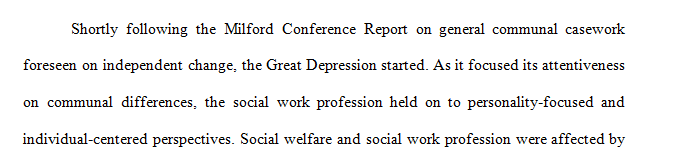 Shortly following the Milford Conference Report on general communal casework foreseen on independent change, the Great Depression started. As it focused its attentiveness on communal differences, the social work profession held on to personality-focused and individual-centered perspectives. Social welfare and social work profession were affected by